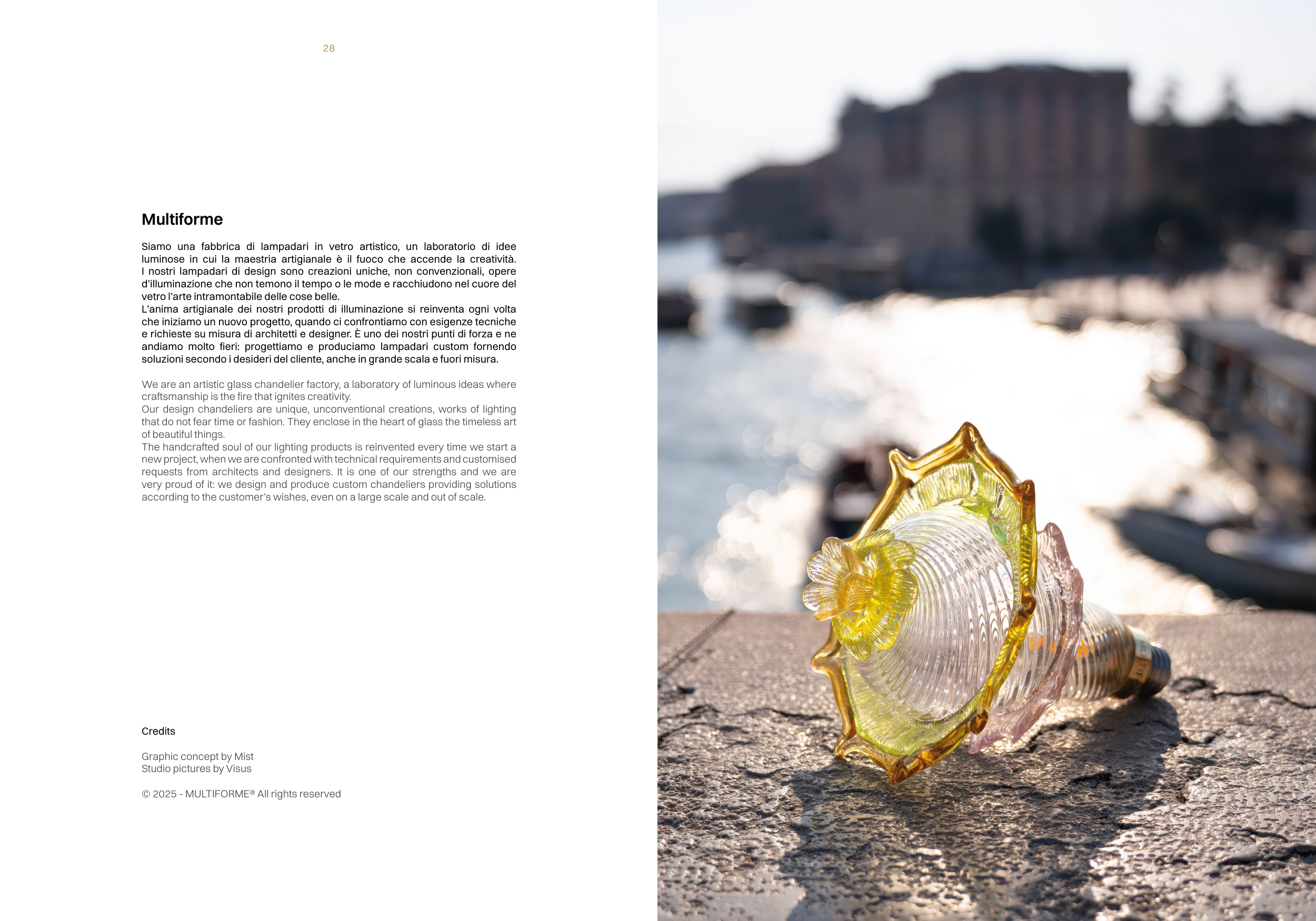 28

Multiforme

Siamo una fabbrica di lampadari in vetro artistico, un laboratorio di idee luminose in cui la maestria artigianale è il fuoco che accende la creatività. I nostri lampadari di design sono creazioni uniche, non convenzionali, opere d'illuminazione che non temono il tempo o le mode e racchiudono nel cuore del vetro l'arte intramontabile delle cose belle.
L'anima artigianale dei nostri prodotti di illuminazione si reinventa ogni volta che iniziamo un nuovo progetto, quando ci confrontiamo con esigenze tecniche e richieste su misura di architetti e designer. È uno dei nostri punti di forza e ne andiamo molto fieri: progettiamo e produciamo lampadari custom fornendo soluzioni secondo i desideri del cliente, anche in grande scala e fuori misura.

We are an artistic glass chandelier factory, a laboratory of luminous ideas where craftsmanship is the fire that ignites creativity.
Our design chandeliers are unique, unconventional creations, works of lighting that do not fear time or fashion. They enclose in the heart of glass the timeless art of beautiful things.
The handcrafted soul of our lighting products is reinvented every time we start a new project, when we are confronted with technical requirements and customised requests from architects and designers. It is one of our strengths and we are very proud of it: we design and produce custom chandeliers providing solutions according to the customer's wishes, even on a large scale and out of scale.

Credits

Graphic concept by Mist
Studio pictures by Visus

© 2025 - MULTIFORME® All rights reserved